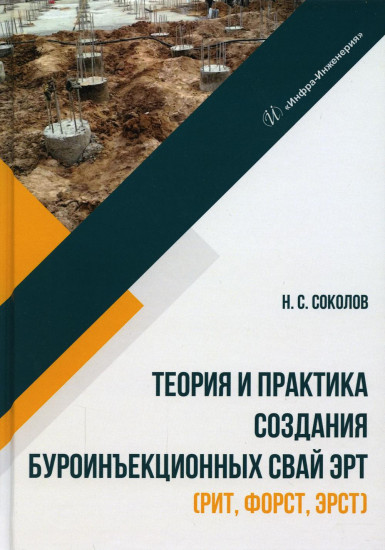 «Инфра-Инженерия»

Н. С. СОКОЛОВ

ТЕОРИЯ И ПРАКТИКА СОЗДАНИЯ БУРОИНЪЕКЦИОННЫХ СВАЙ ЭРТ

(РИТ, ФОРСТ, ЭРСТ)